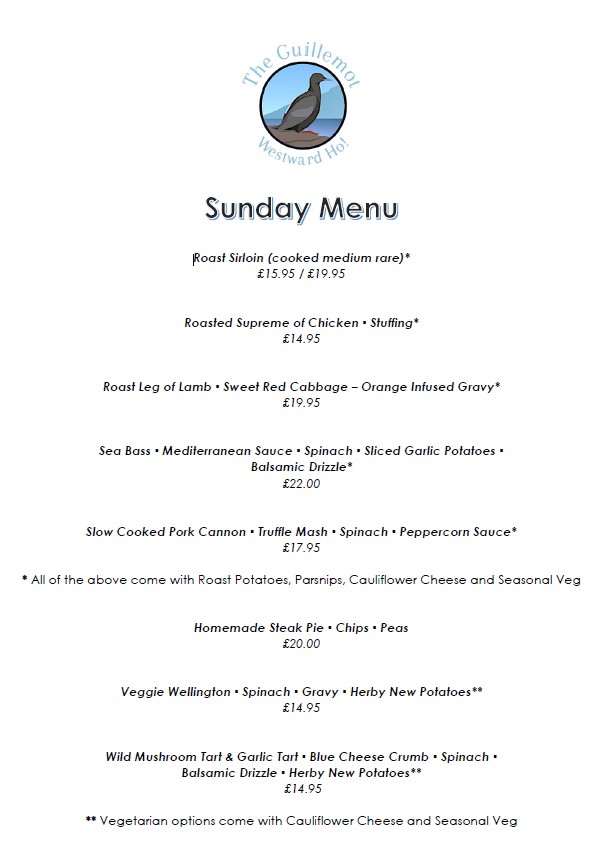 The Guillemot
Westward Ho!

Sunday Menu

Roast Sirloin (cooked medium rare)*
£15.95 / £19.95

Roasted Supreme of Chicken • Stuffing*
£14.95

Roast Leg of Lamb • Sweet Red Cabbage – Orange Infused Gravy*
£19.95

Sea Bass • Mediterranean Sauce • Spinach • Sliced Garlic Potatoes • Balsamic Drizzle*
£22.00

Slow Cooked Pork Cannon • Truffle Mash • Spinach • Peppercorn Sauce*
£17.95

* All of the above come with Roast Potatoes, Parsnips, Cauliflower Cheese and Seasonal Veg

Homemade Steak Pie • Chips • Peas
£20.00

Veggie Wellington • Spinach • Gravy • Herby New Potatoes**
£14.95

Wild Mushroom Tart & Garlic Tart • Blue Cheese Crumb • Spinach • Balsamic Drizzle • Herby New Potatoes**
£14.95

** Vegetarian options come with Cauliflower Cheese and Seasonal Veg